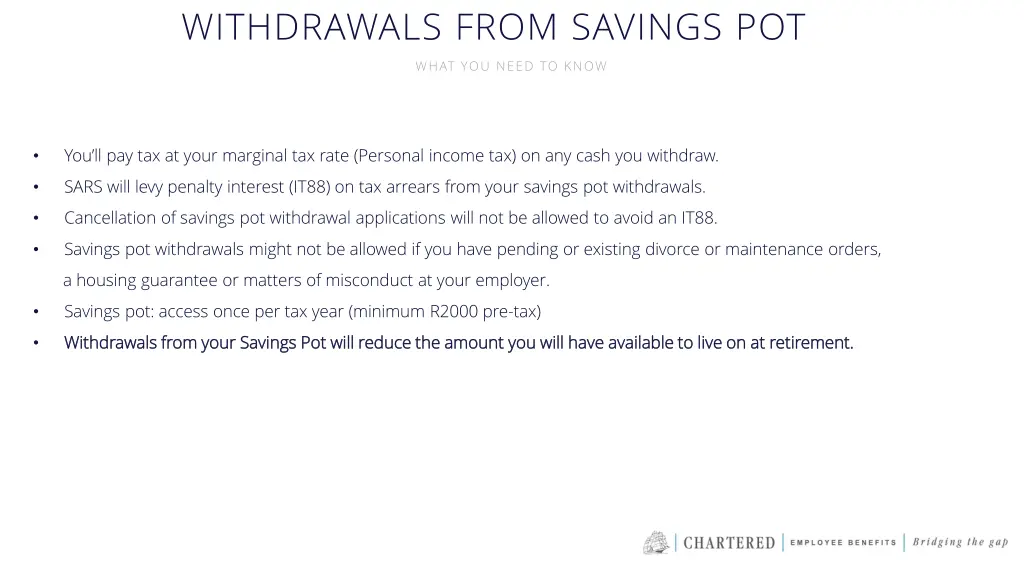 WITHDRAWALS FROM SAVINGS POT

WHAT YOU NEED TO KNOW

• You'll pay tax at your marginal tax rate (Personal income tax) on any cash you withdraw.
• SARS will levy penalty interest (IT88) on tax arrears from your savings pot withdrawals.
• Cancellation of savings pot withdrawal applications will not be allowed to avoid an IT88.
• Savings pot withdrawals might not be allowed if you have pending or existing divorce or maintenance orders, a housing guarantee or matters of misconduct at your employer.
• Savings pot: access once per tax year (minimum R2000 pre-tax)
• Withdrawals from your Savings Pot will reduce the amount you will have available to live on at retirement.

CHARTERED | EMPLOYEE BENEFITS | Bridging the gap